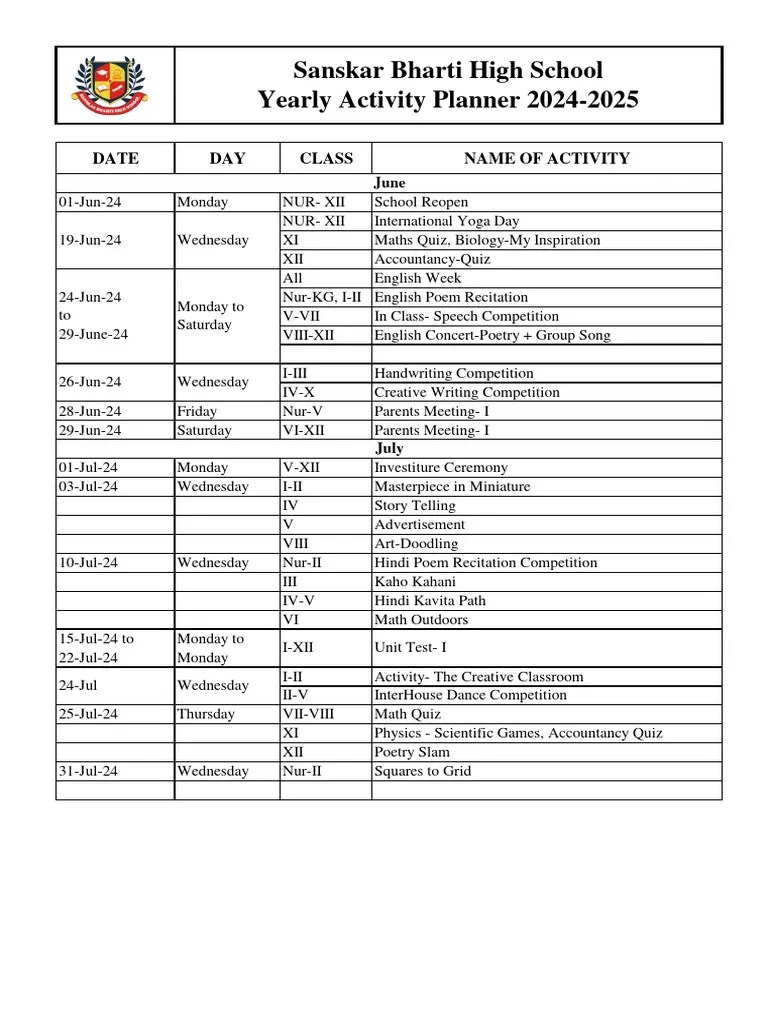 Sanskar Bharti High School
Yearly Activity Planner 2024-2025

| DATE | DAY | CLASS | NAME OF ACTIVITY |
|---|---|---|---|
| | | | June |
| 01-Jun-24 | Monday | NUR- XII | School Reopen |
| 19-Jun-24 | Wednesday | NUR- XII | International Yoga Day |
| | | XI | Maths Quiz, Biology-My Inspiration |
| | | XII | Accountancy-Quiz |
| 24-Jun-24 to 29-June-24 | Monday to Saturday | All | English Week |
| | | Nur-KG, I-II | English Poem Recitation |
| | | V-VII | In Class- Speech Competition |
| | | VIII-XII | English Concert-Poetry + Group Song |
| | | | |
| 26-Jun-24 | Wednesday | I-III | Handwriting Competition |
| | | IV-X | Creative Writing Competition |
| 28-Jun-24 | Friday | Nur-V | Parents Meeting- I |
| 29-Jun-24 | Saturday | VI-XII | Parents Meeting- I |
| | | | July |
| 01-Jul-24 | Monday | V-XII | Investiture Ceremony |
| 03-Jul-24 | Wednesday | I-II | Masterpiece in Miniature |
| | | IV | Story Telling |
| | | V | Advertisement |
| | | VIII | Art-Doodling |
| 10-Jul-24 | Wednesday | Nur-II | Hindi Poem Recitation Competition |
| | | III | Kaho Kahani |
| | | IV-V | Hindi Kavita Path |
| | | VI | Math Outdoors |
| 15-Jul-24 to 22-Jul-24 | Monday to Monday | I-XII | Unit Test- I |
| 24-Jul | Wednesday | I-II | Activity- The Creative Classroom |
| | | II-V | InterHouse Dance Competition |
| 25-Jul-24 | Thursday | VII-VIII | Math Quiz |
| | | XI | Physics - Scientific Games, Accountancy Quiz |
| | | XII | Poetry Slam |
| 31-Jul-24 | Wednesday | Nur-II | Squares to Grid |
| | | | |